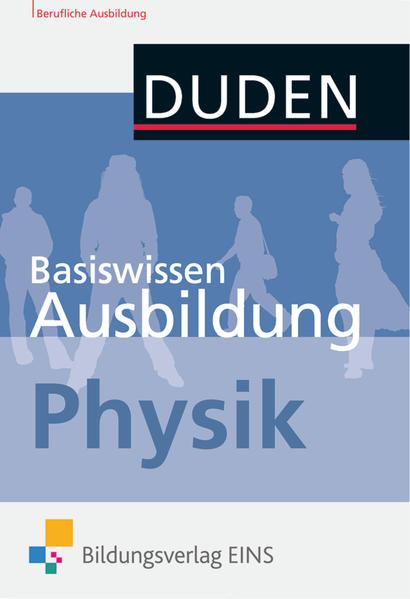 Berufliche Ausbildung

DUDEN

Basiswissen
Ausbildung

Physik

Bildungsverlag EINS